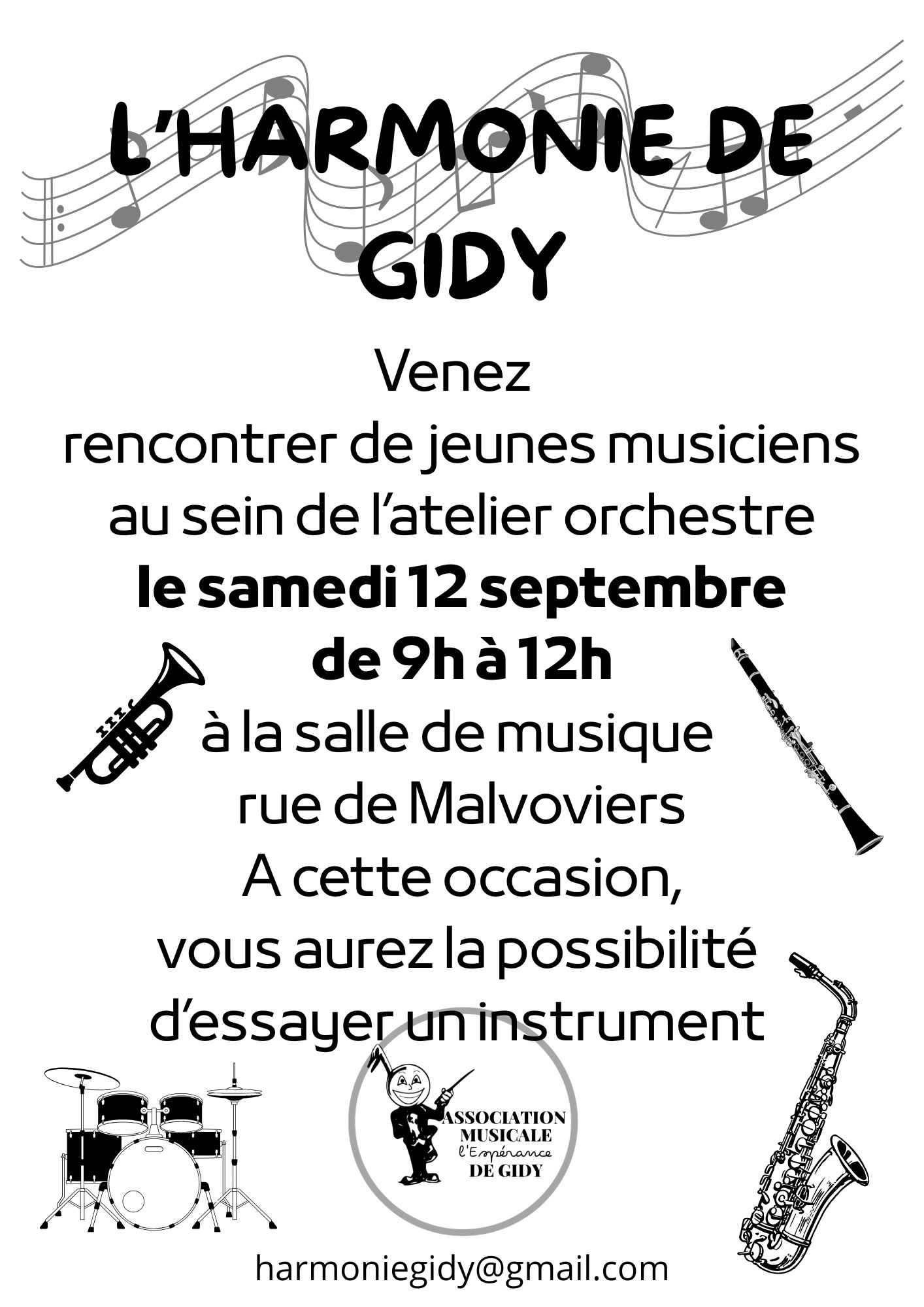 L'HARMONIE DE GIDY

Venez
rencontrer de jeunes musiciens
au sein de l'atelier orchestre
le samedi 12 septembre
de 9h à 12h
à la salle de musique
rue de Malvoviers
A cette occasion,
vous aurez la possibilité
d'essayer un instrument

ASSOCIATION
MUSICALE
l'Espérance
DE GIDY

harmoniegidy@gmail.com